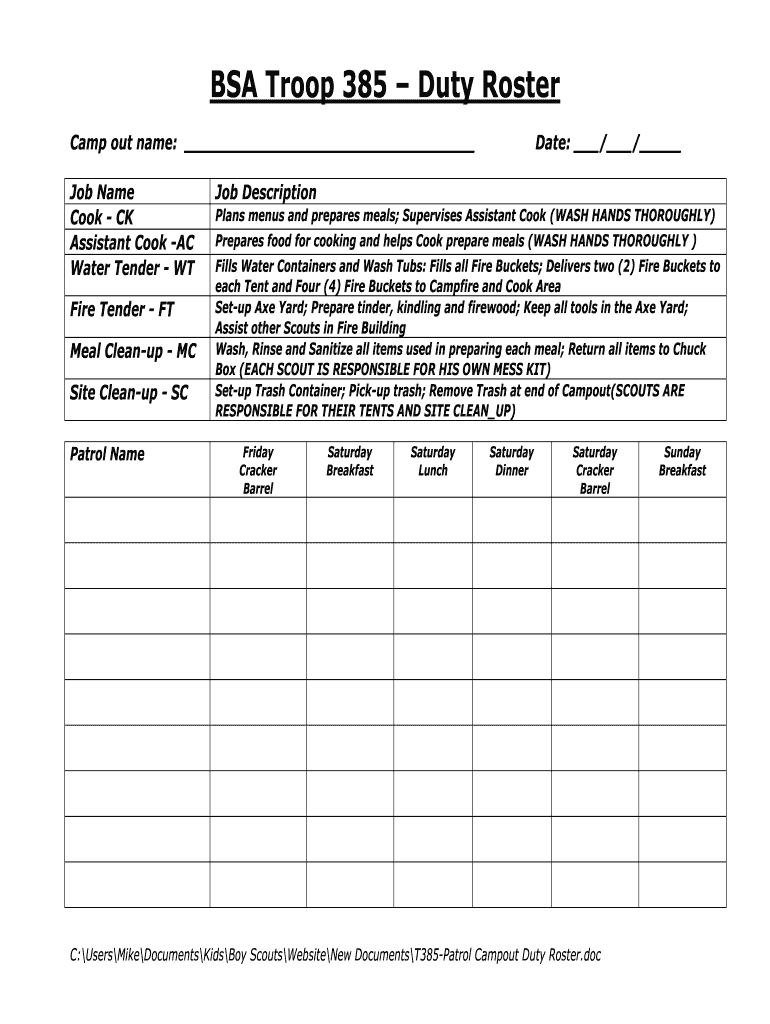 BSA Troop 385 – Duty Roster

Camp out name: ______________________________ Date: ___/___/_____

| Job Name | Job Description |
|---|---|
| Cook - CK | Plans menus and prepares meals; Supervises Assistant Cook (WASH HANDS THOROUGHLY) |
| Assistant Cook -AC | Prepares food for cooking and helps Cook prepare meals (WASH HANDS THOROUGHLY ) |
| Water Tender - WT | Fills Water Containers and Wash Tubs: Fills all Fire Buckets; Delivers two (2) Fire Buckets to each Tent and Four (4) Fire Buckets to Campfire and Cook Area |
| Fire Tender - FT | Set-up Axe Yard; Prepare tinder, kindling and firewood; Keep all tools in the Axe Yard; Assist other Scouts in Fire Building |
| Meal Clean-up - MC | Wash, Rinse and Sanitize all items used in preparing each meal; Return all items to Chuck Box (EACH SCOUT IS RESPONSIBLE FOR HIS OWN MESS KIT) |
| Site Clean-up - SC | Set-up Trash Container; Pick-up trash; Remove Trash at end of Campout(SCOUTS ARE RESPONSIBLE FOR THEIR TENTS AND SITE CLEAN_UP) |

| Patrol Name | Friday Cracker Barrel | Saturday Breakfast | Saturday Lunch | Saturday Dinner | Saturday Cracker Barrel | Sunday Breakfast |
|---|---|---|---|---|---|---|
| | | | | | | |
| | | | | | | |
| | | | | | | |
| | | | | | | |
| | | | | | | |
| | | | | | | |
| | | | | | | |
| | | | | | | |
| | | | | | | |

C:\Users\Mike\Documents\Kids\Boy Scouts\Website\New Documents\T385-Patrol Campout Duty Roster.doc